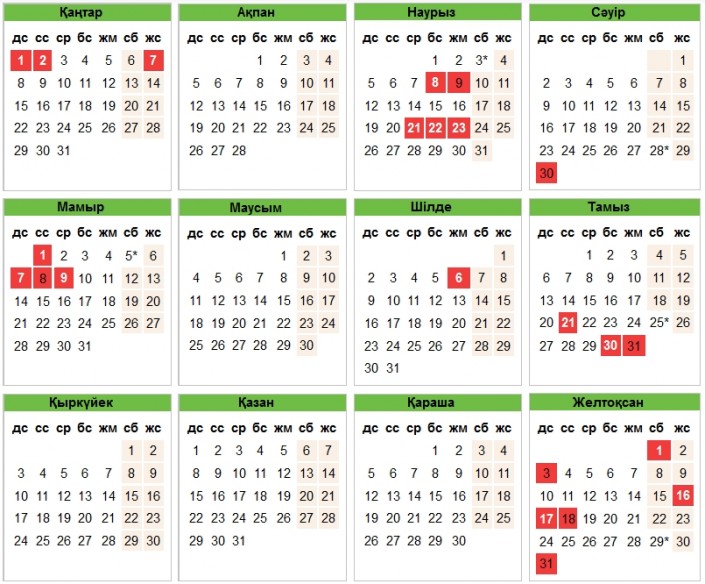 Қаңтар
| дс | сс | ср | бс | жм | сб | жс |
|---|---|---|---|---|---|---|
| 1 | 2 | 3 | 4 | 5 | 6 | 7 |
| 8 | 9 | 10 | 11 | 12 | 13 | 14 |
| 15 | 16 | 17 | 18 | 19 | 20 | 21 |
| 22 | 23 | 24 | 25 | 26 | 27 | 28 |
| 29 | 30 | 31 | | | | |

Ақпан
| дс | сс | ср | бс | жм | сб | жс |
|---|---|---|---|---|---|---|
| | | | 1 | 2 | 3 | 4 |
| 5 | 6 | 7 | 8 | 9 | 10 | 11 |
| 12 | 13 | 14 | 15 | 16 | 17 | 18 |
| 19 | 20 | 21 | 22 | 23 | 24 | 25 |
| 26 | 27 | 28 | | | | |

Наурыз
| дс | сс | ср | бс | жм | сб | жс |
|---|---|---|---|---|---|---|
| | | | 1 | 2 | 3* | 4 |
| 5 | 6 | 7 | 8 | 9 | 10 | 11 |
| 12 | 13 | 14 | 15 | 16 | 17 | 18 |
| 19 | 20 | 21 | 22 | 23 | 24 | 25 |
| 26 | 27 | 28 | 29 | 30 | 31 | |

Сәуір
| дс | сс | ср | бс | жм | сб | жс |
|---|---|---|---|---|---|---|
| | | | | | | 1 |
| 2 | 3 | 4 | 5 | 6 | 7 | 8 |
| 9 | 10 | 11 | 12 | 13 | 14 | 15 |
| 16 | 17 | 18 | 19 | 20 | 21 | 22 |
| 23 | 24 | 25 | 26 | 27 | 28* | 29 |
| 30 | | | | | | |

Мамыр
| дс | сс | ср | бс | жм | сб | жс |
|---|---|---|---|---|---|---|
| | 1 | 2 | 3 | 4 | 5* | 6 |
| 7 | 8 | 9 | 10 | 11 | 12 | 13 |
| 14 | 15 | 16 | 17 | 18 | 19 | 20 |
| 21 | 22 | 23 | 24 | 25 | 26 | 27 |
| 28 | 29 | 30 | 31 | | | |

Маусым
| дс | сс | ср | бс | жм | сб | жс |
|---|---|---|---|---|---|---|
| | | | | 1 | 2 | 3 |
| 4 | 5 | 6 | 7 | 8 | 9 | 10 |
| 11 | 12 | 13 | 14 | 15 | 16 | 17 |
| 18 | 19 | 20 | 21 | 22 | 23 | 24 |
| 25 | 26 | 27 | 28 | 29 | 30 | |

Шілде
| дс | сс | ср | бс | жм | сб | жс |
|---|---|---|---|---|---|---|
| | | | | | | 1 |
| 2 | 3 | 4 | 5 | 6 | 7 | 8 |
| 9 | 10 | 11 | 12 | 13 | 14 | 15 |
| 16 | 17 | 18 | 19 | 20 | 21 | 22 |
| 23 | 24 | 25 | 26 | 27 | 28 | 29 |
| 30 | 31 | | | | | |

Тамыз
| дс | сс | ср | бс | жм | сб | жс |
|---|---|---|---|---|---|---|
| | | 1 | 2 | 3 | 4 | 5 |
| 6 | 7 | 8 | 9 | 10 | 11 | 12 |
| 13 | 14 | 15 | 16 | 17 | 18 | 19 |
| 20 | 21 | 22 | 23 | 24 | 25* | 26 |
| 27 | 28 | 29 | 30 | 31 | | |

Қыркүйек
| дс | сс | ср | бс | жм | сб | жс |
|---|---|---|---|---|---|---|
| | | | | | 1 | 2 |
| 3 | 4 | 5 | 6 | 7 | 8 | 9 |
| 10 | 11 | 12 | 13 | 14 | 15 | 16 |
| 17 | 18 | 19 | 20 | 21 | 22 | 23 |
| 24 | 25 | 26 | 27 | 28 | 29 | 30 |

Қазан
| дс | сс | ср | бс | жм | сб | жс |
|---|---|---|---|---|---|---|
| 1 | 2 | 3 | 4 | 5 | 6 | 7 |
| 8 | 9 | 10 | 11 | 12 | 13 | 14 |
| 15 | 16 | 17 | 18 | 19 | 20 | 21 |
| 22 | 23 | 24 | 25 | 26 | 27 | 28 |
| 29 | 30 | 31 | | | | |

Қараша
| дс | сс | ср | бс | жм | сб | жс |
|---|---|---|---|---|---|---|
| | | | 1 | 2 | 3 | 4 |
| 5 | 6 | 7 | 8 | 9 | 10 | 11 |
| 12 | 13 | 14 | 15 | 16 | 17 | 18 |
| 19 | 20 | 21 | 22 | 23 | 24 | 25 |
| 26 | 27 | 28 | 29 | 30 | | |

Желтоқсан
| дс | сс | ср | бс | жм | сб | жс |
|---|---|---|---|---|---|---|
| | | | | | 1 | 2 |
| 3 | 4 | 5 | 6 | 7 | 8 | 9 |
| 10 | 11 | 12 | 13 | 14 | 15 | 16 |
| 17 | 18 | 19 | 20 | 21 | 22 | 23 |
| 24 | 25 | 26 | 27 | 28 | 29* | 30 |
| 31 | | | | | | |